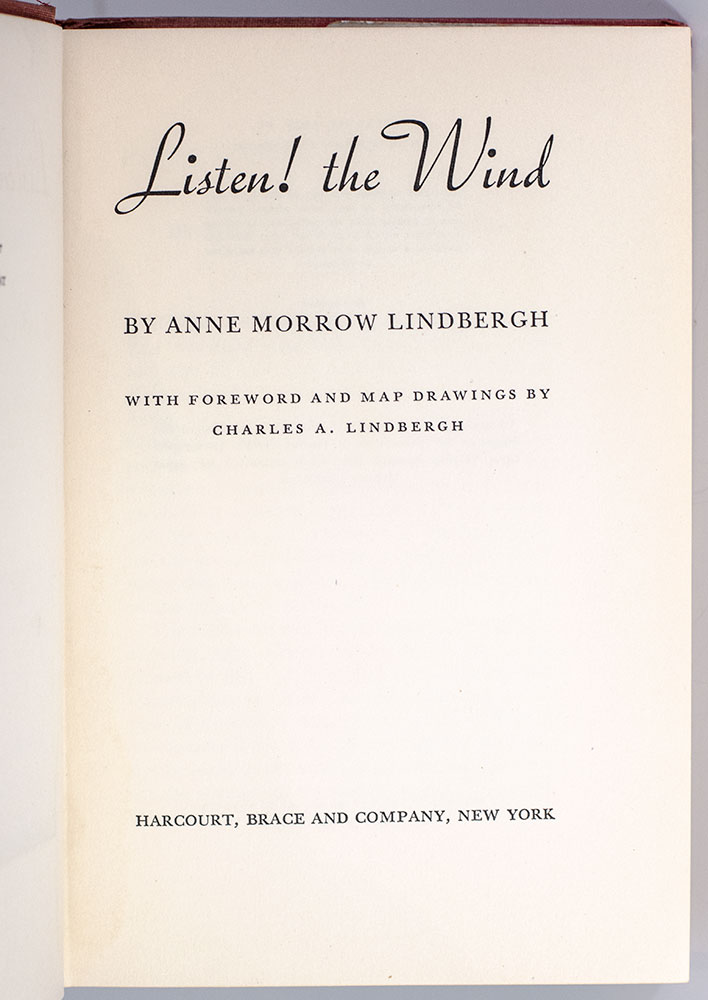 Listen! the Wind

BY ANNE MORROW LINDBERGH

WITH FOREWORD AND MAP DRAWINGS BY
CHARLES A. LINDBERGH

HARCOURT, BRACE AND COMPANY, NEW YORK